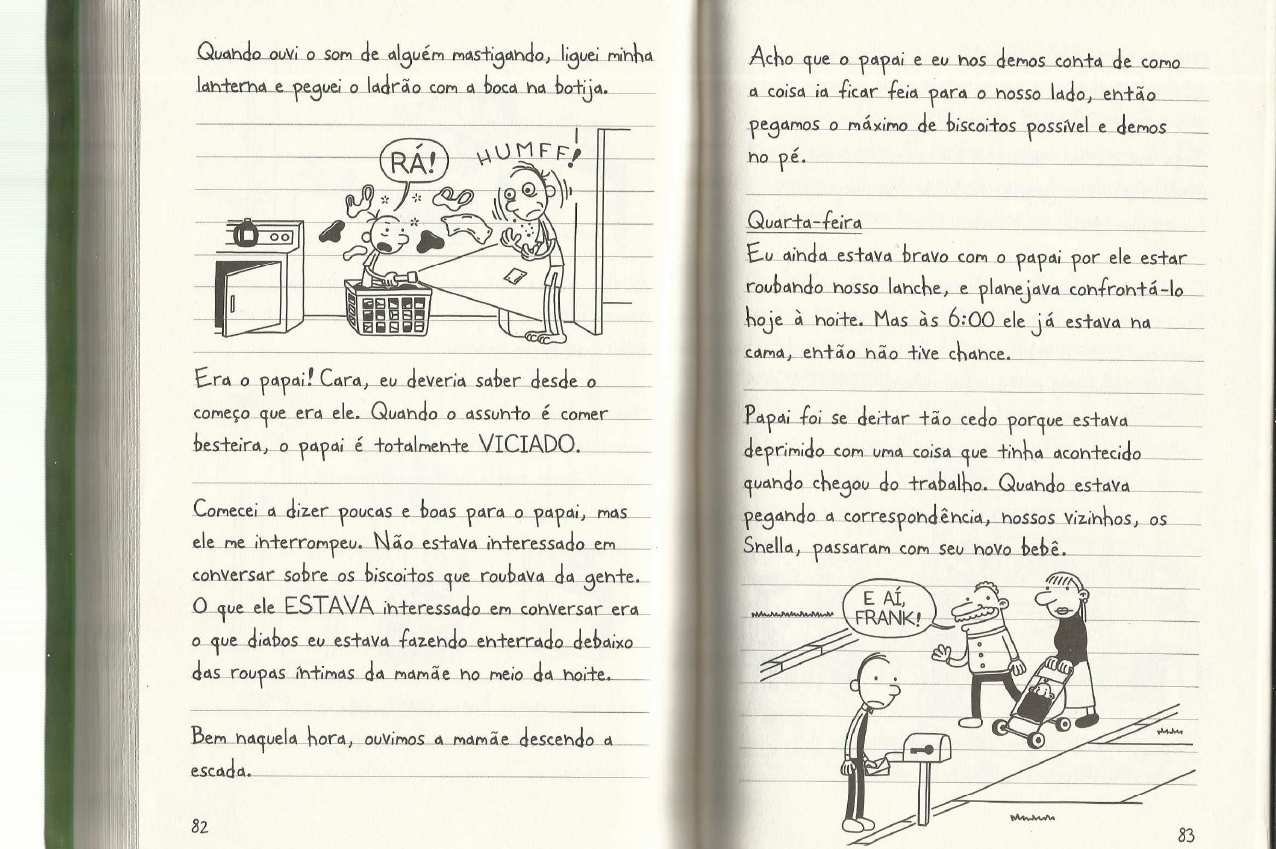 Quando ouvi o som de alguém mastigando, liguei minha lanterna e peguei o ladrão com a boca na botija.

RÁ!

HUMFF!

Era o papai! Cara, eu deveria saber desde o começo que era ele. Quando o assunto é comer besteira, o papai é totalmente VICIADO.

Comecei a dizer poucas e boas para o papai, mas ele me interrompeu. Não estava interessado em conversar sobre os biscoitos que roubava da gente. O que ele ESTAVA interessado em conversar era o que diabos eu estava fazendo enterrado debaixo das roupas íntimas da mamãe no meio da noite.

Bem naquela hora, ouvimos a mamãe descendo a escada.

82

Acho que o papai e eu nos demos conta de como a coisa ia ficar feia para o nosso lado, então pegamos o máximo de biscoitos possível e demos no pé.

Quarta-feira
Eu ainda estava bravo com o papai por ele estar roubando nosso lanche, e planejava confrontá-lo hoje à noite. Mas às 6:00 ele já estava na cama, então não tive chance.

Papai foi se deitar tão cedo porque estava deprimido com uma coisa que tinha acontecido quando chegou do trabalho. Quando estava pegando a correspondência, nossos vizinhos, os Snella, passaram com seu novo bebê.

E AÍ, FRANK!

83